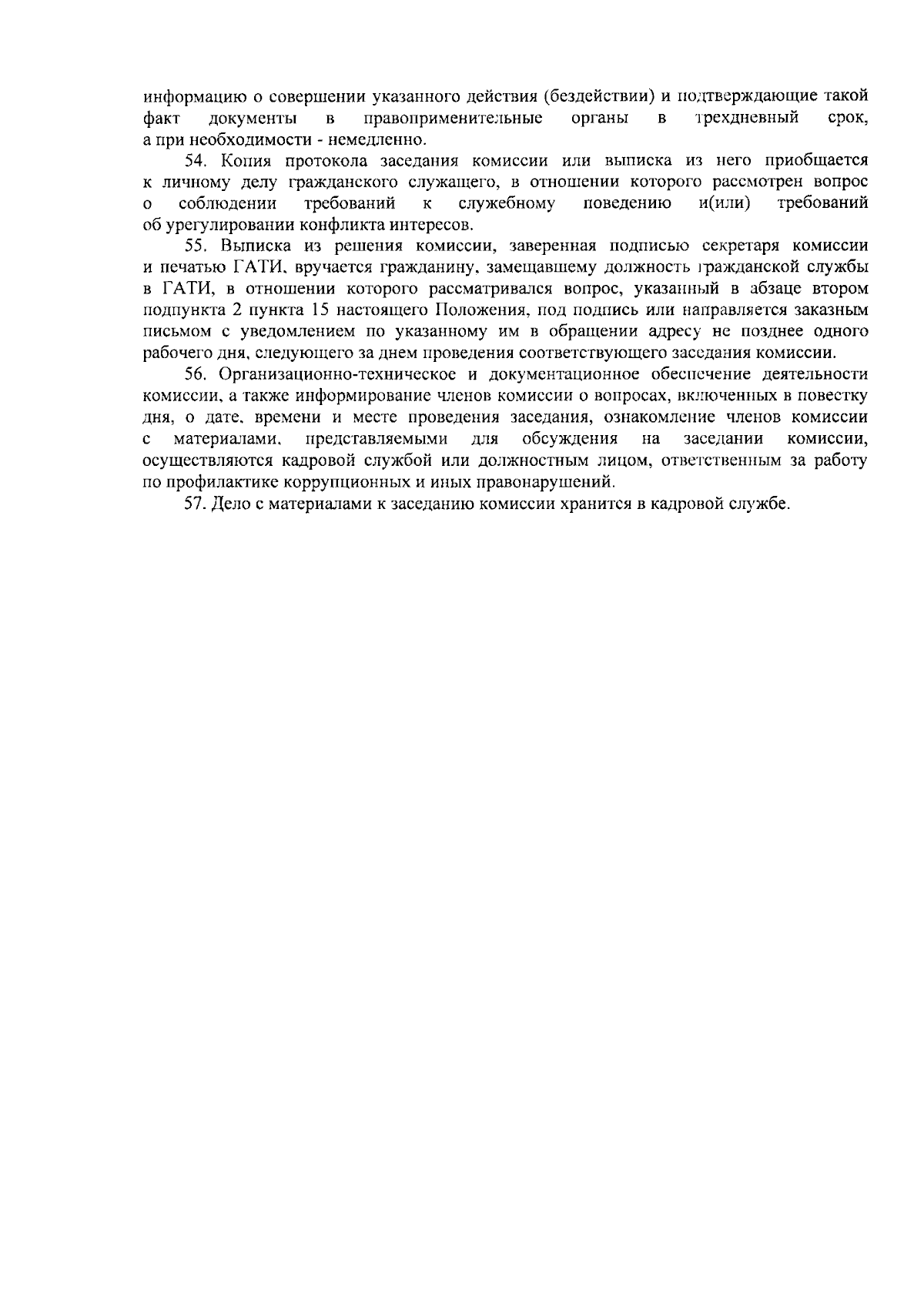 информацию о совершении указанного действия (бездействии) и подтверждающие такой факт документы в правоприменительные органы в трехдневный срок, а при необходимости - немедленно.

54. Копия протокола заседания комиссии или выписка из него приобщается к личному делу гражданского служащего, в отношении которого рассмотрен вопрос о соблюдении требований к служебному поведению и(или) требований об урегулировании конфликта интересов.

55. Выписка из решения комиссии, заверенная подписью секретаря комиссии и печатью ГАТИ, вручается гражданину, замещавшему должность гражданской службы в ГАТИ, в отношении которого рассматривался вопрос, указанный в абзаце втором подпункта 2 пункта 15 настоящего Положения, под подпись или направляется заказным письмом с уведомлением по указанному им в обращении адресу не позднее одного рабочего дня, следующего за днем проведения соответствующего заседания комиссии.

56. Организационно-техническое и документационное обеспечение деятельности комиссии, а также информирование членов комиссии о вопросах, включенных в повестку дня, о дате, времени и месте проведения заседания, ознакомление членов комиссии с материалами, представляемыми для обсуждения на заседании комиссии, осуществляются кадровой службой или должностным лицом, ответственным за работу по профилактике коррупционных и иных правонарушений.

57. Дело с материалами к заседанию комиссии хранится в кадровой службе.